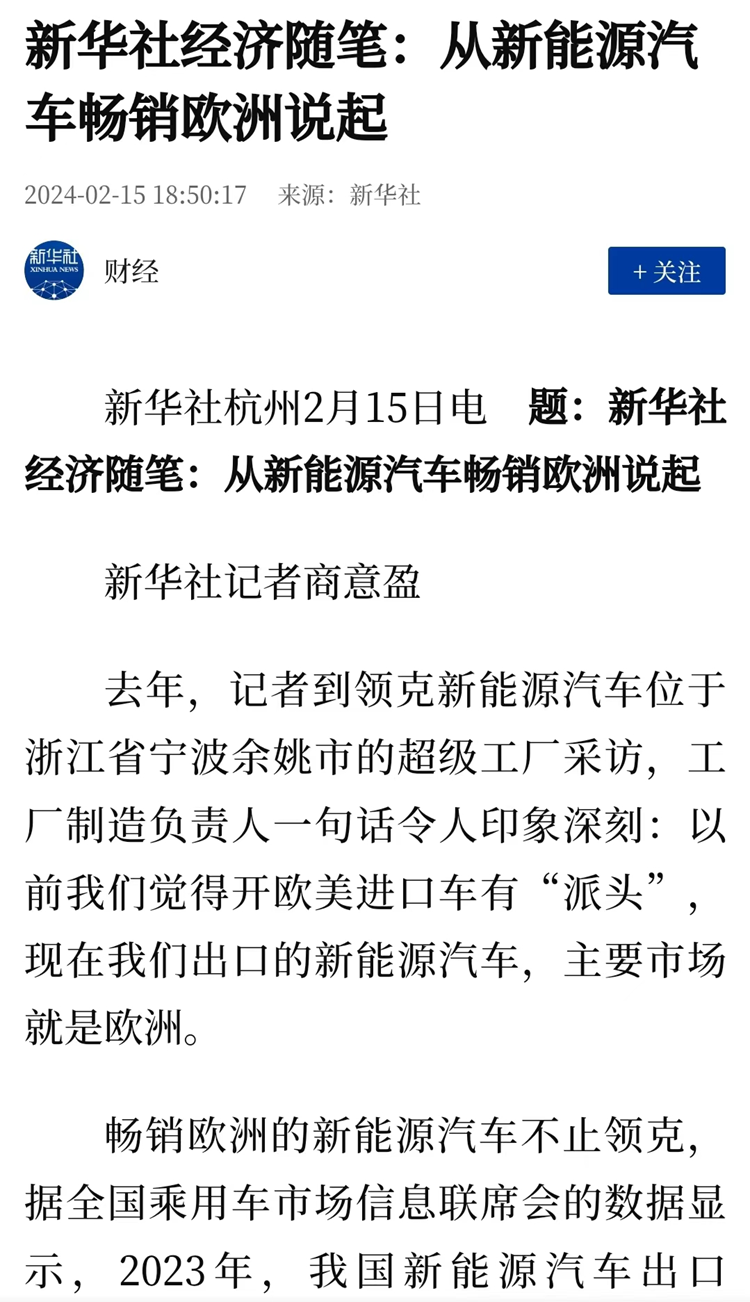 新华社经济随笔：从新能源汽车畅销欧洲说起

2024-02-15 18:50:17 来源：新华社

新华社
XINHUA NEWS

财经

+ 关注

新华社杭州2月15日电 题：新华社经济随笔：从新能源汽车畅销欧洲说起

新华社记者商意盈

去年，记者到领克新能源汽车位于浙江省宁波余姚市的超级工厂采访，工厂制造负责人一句话令人印象深刻：以前我们觉得开欧美进口车有“派头”，现在我们出口的新能源汽车，主要市场就是欧洲。

畅销欧洲的新能源汽车不止领克，据全国乘用车市场信息联席会的数据显示，2023年，我国新能源汽车出口